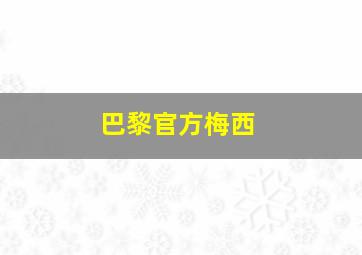 巴黎官方梅西